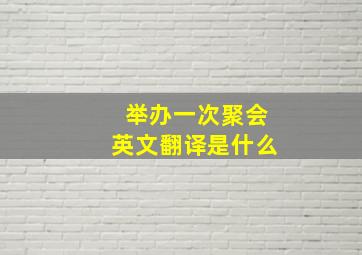 举办一次聚会
英文翻译是什么